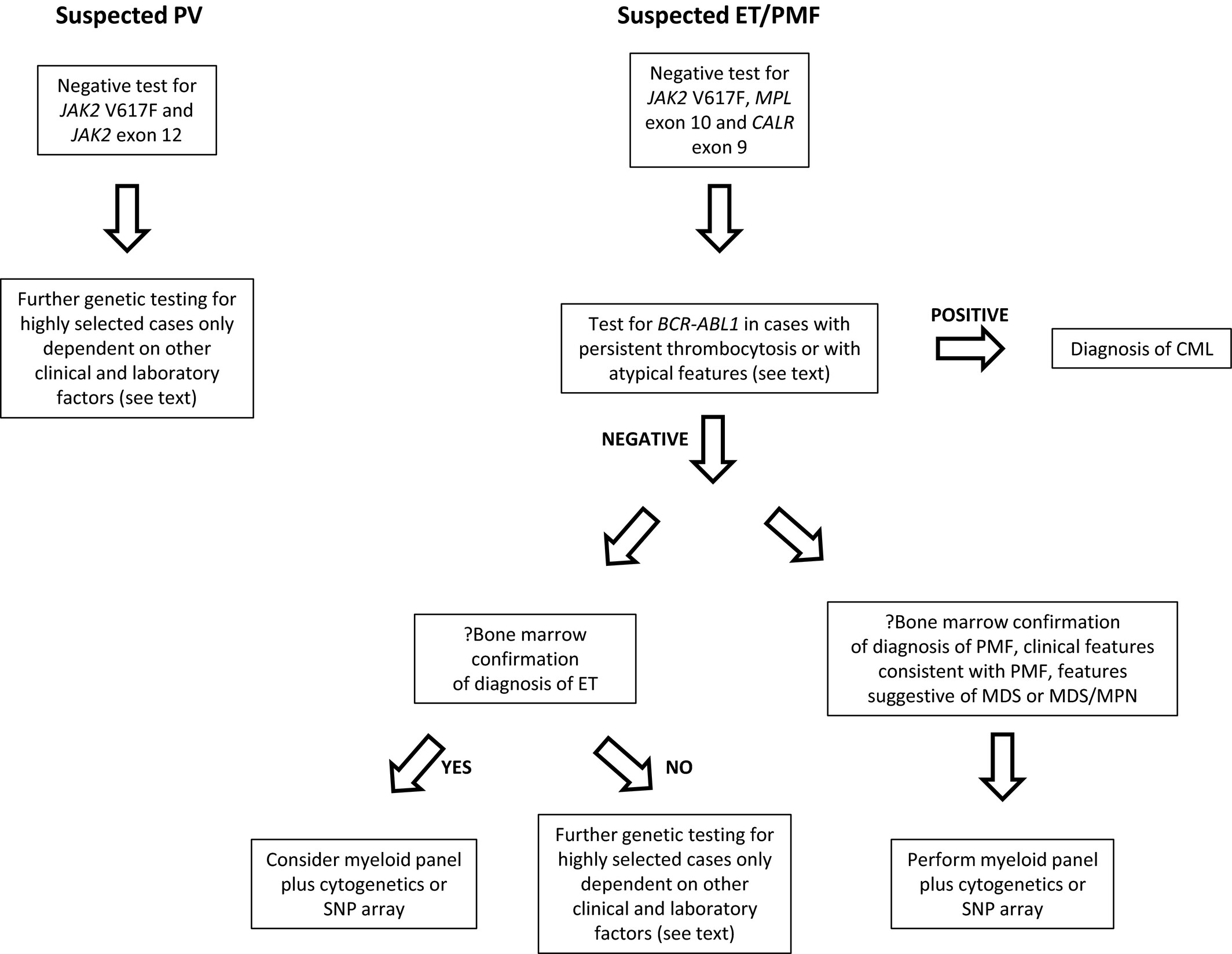 Suspected PV

Negative test for JAK2 V617F and JAK2 exon 12

Further genetic testing for highly selected cases only dependent on other clinical and laboratory factors (see text)

Suspected ET/PMF

Negative test for JAK2 V617F, MPL exon 10 and CALR exon 9

Test for BCR-ABL1 in cases with persistent thrombocytosis or with atypical features (see text)

POSITIVE

Diagnosis of CML

NEGATIVE

?Bone marrow confirmation of diagnosis of ET

?Bone marrow confirmation of diagnosis of PMF, clinical features consistent with PMF, features suggestive of MDS or MDS/MPN

YES

NO

Consider myeloid panel plus cytogenetics or SNP array

Further genetic testing for highly selected cases only dependent on other clinical and laboratory factors (see text)

Perform myeloid panel plus cytogenetics or SNP array